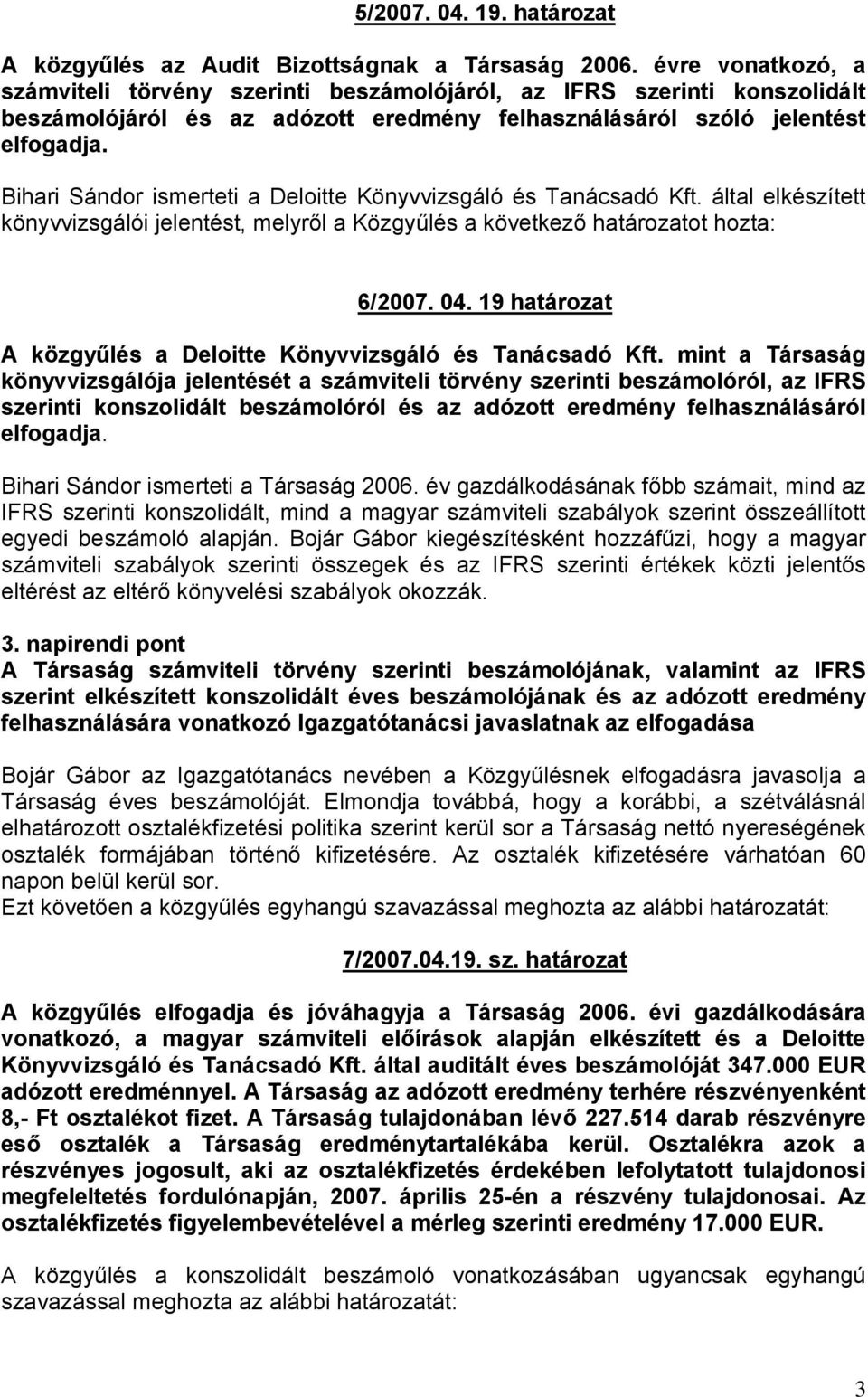 5/2007. 04. 19. határozat

A közgyűlés az Audit Bizottságnak a Társaság 2006. évre vonatkozó, a számviteli törvény szerinti beszámolójáról, az IFRS szerinti konszolidált beszámolójáról és az adózott eredmény felhasználásáról szóló jelentést elfogadja.

Bihari Sándor ismerteti a Deloitte Könyvvizsgáló és Tanácsadó Kft. által elkészített könyvvizsgálói jelentést, melyről a Közgyűlés a következő határozatot hozta:

6/2007. 04. 19 határozat

A közgyűlés a Deloitte Könyvvizsgáló és Tanácsadó Kft. mint a Társaság könyvvizsgálója jelentését a számviteli törvény szerinti beszámolóról, az IFRS szerinti konszolidált beszámolóról és az adózott eredmény felhasználásáról elfogadja.

Bihari Sándor ismerteti a Társaság 2006. év gazdálkodásának főbb számait, mind az IFRS szerinti konszolidált, mind a magyar számviteli szabályok szerint összeállított egyedi beszámoló alapján. Bojár Gábor kiegészítésként hozzáfűzi, hogy a magyar számviteli szabályok szerinti összegek és az IFRS szerinti értékek közti jelentős eltérést az eltérő könyvelési szabályok okozzák.

3. napirendi pont
A Társaság számviteli törvény szerinti beszámolójának, valamint az IFRS szerint elkészített konszolidált éves beszámolójának és az adózott eredmény felhasználására vonatkozó Igazgatótanácsi javaslatnak az elfogadása

Bojár Gábor az Igazgatótanács nevében a Közgyűlésnek elfogadásra javasolja a Társaság éves beszámolóját. Elmondja továbbá, hogy a korábbi, a szétválásnál elhatározott osztalékfizetési politika szerint kerül sor a Társaság nettó nyereségének osztalék formájában történő kifizetésére. Az osztalék kifizetésére várhatóan 60 napon belül kerül sor.
Ezt követően a közgyűlés egyhangú szavazással meghozta az alábbi határozatát:

7/2007.04.19. sz. határozat

A közgyűlés elfogadja és jóváhagyja a Társaság 2006. évi gazdálkodására vonatkozó, a magyar számviteli előírások alapján elkészített és a Deloitte Könyvvizsgáló és Tanácsadó Kft. által auditált éves beszámolóját 347.000 EUR adózott eredménnyel. A Társaság az adózott eredmény terhére részvényenként 8,- Ft osztalékot fizet. A Társaság tulajdonában lévő 227.514 darab részvényre eső osztalék a Társaság eredménytartalékába kerül. Osztalékra azok a részvényes jogosult, aki az osztalékfizetés érdekében lefolytatott tulajdonosi megfeleltetés fordulónapján, 2007. április 25-én a részvény tulajdonosai. Az osztalékfizetés figyelembevételével a mérleg szerinti eredmény 17.000 EUR.

A közgyűlés a konszolidált beszámoló vonatkozásában ugyancsak egyhangú szavazással meghozta az alábbi határozatát:

3